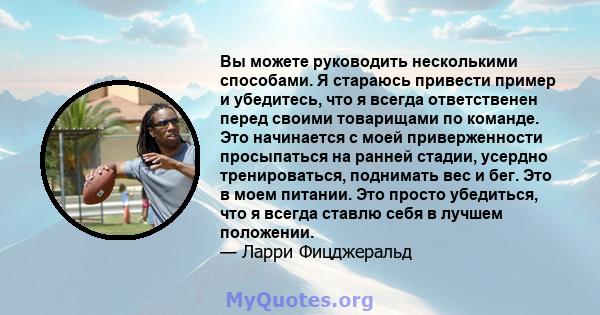 Вы можете руководить несколькими способами. Я стараюсь привести пример и убедитесь, что я всегда ответственен перед своими товарищами по команде. Это начинается с моей приверженности просыпаться на ранней стадии, усердно тренироваться, поднимать вес и бег. Это в моем питании. Это просто убедиться, что я всегда ставлю себя в лучшем положении.
— Ларри Фицджеральд

MyQuotes.org